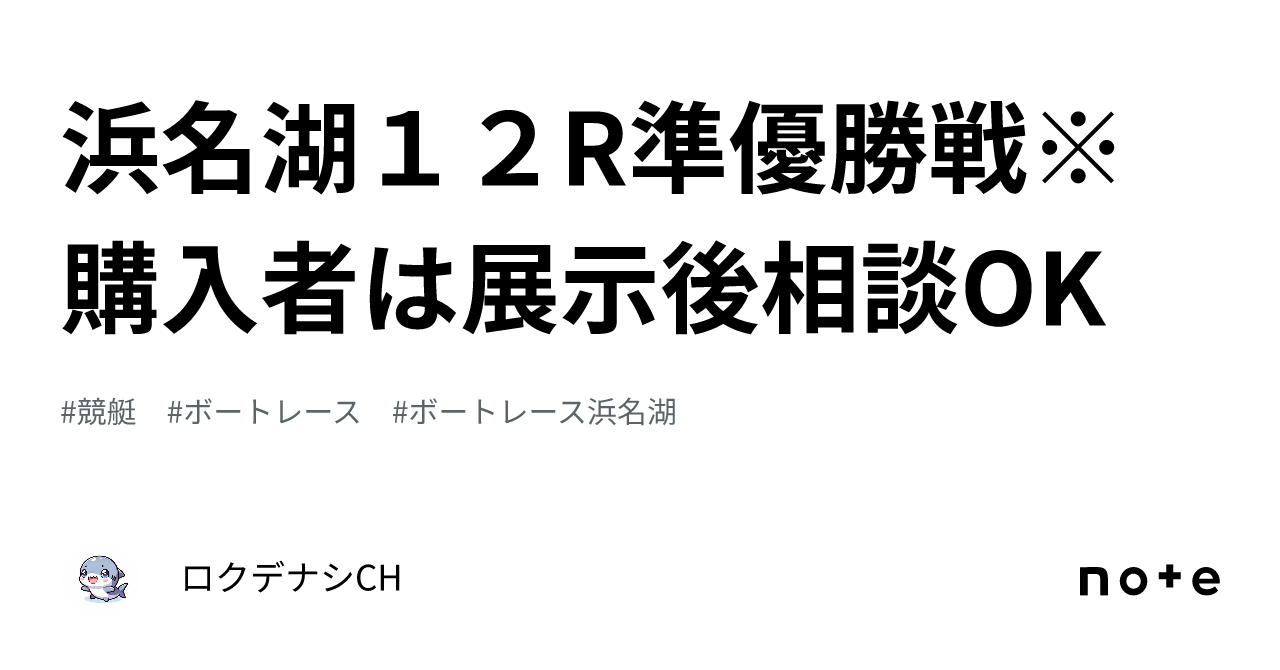 浜名湖１２R準優勝戦※購入者は展示後相談OK

#競艇　#ボートレース　#ボートレース浜名湖

ロクデナシCH

note